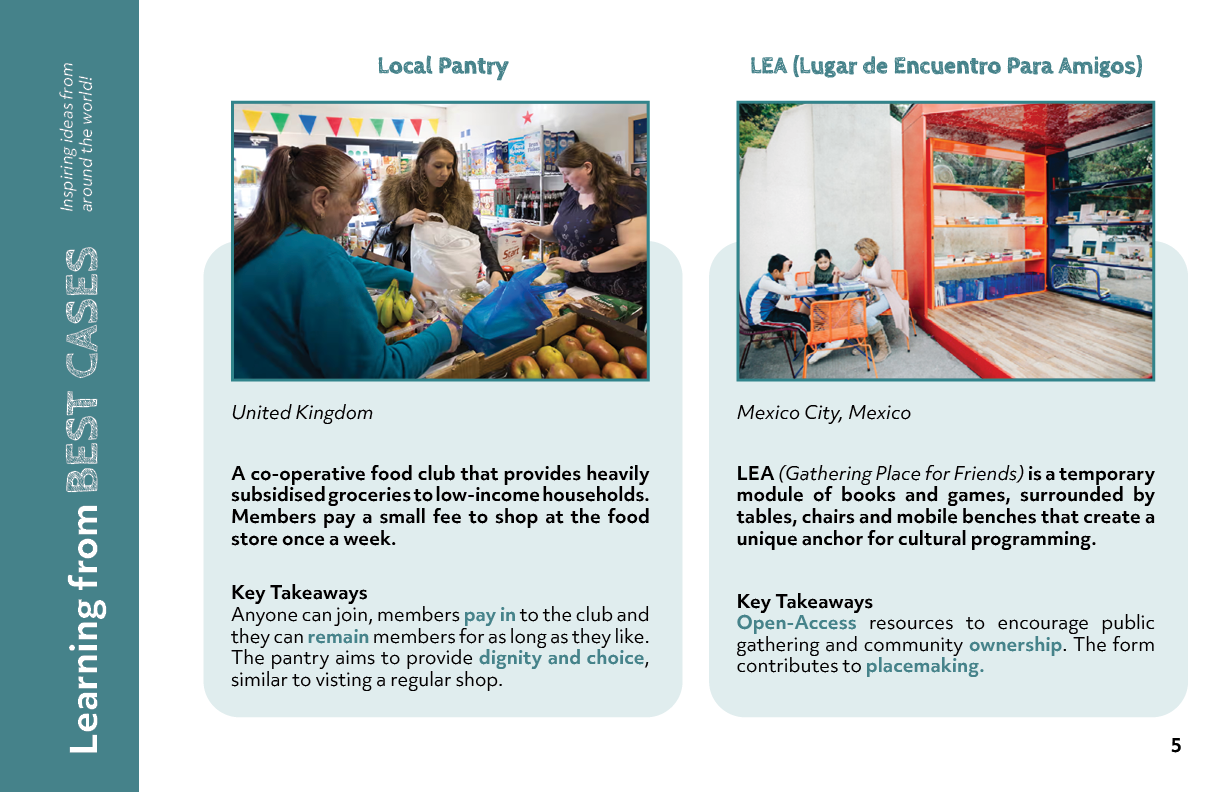 Learning from BEST CASES

Inspiring ideas from around the world!

Local Pantry

United Kingdom

A co-operative food club that provides heavily subsidised groceries to low-income households. Members pay a small fee to shop at the food store once a week.

Key Takeaways
Anyone can join, members pay in to the club and they can remain members for as long as they like. The pantry aims to provide dignity and choice, similar to visting a regular shop.

LEA (Lugar de Encuentro Para Amigos)

Mexico City, Mexico

LEA (Gathering Place for Friends) is a temporary module of books and games, surrounded by tables, chairs and mobile benches that create a unique anchor for cultural programming.

Key Takeaways
Open-Access resources to encourage public gathering and community ownership. The form contributes to placemaking.

5